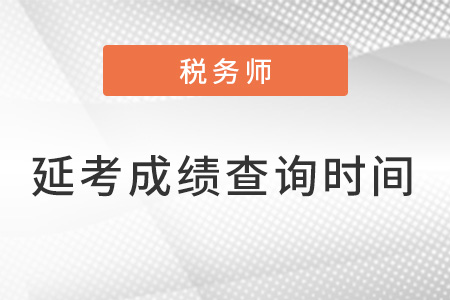 税务师

延考成绩查询时间